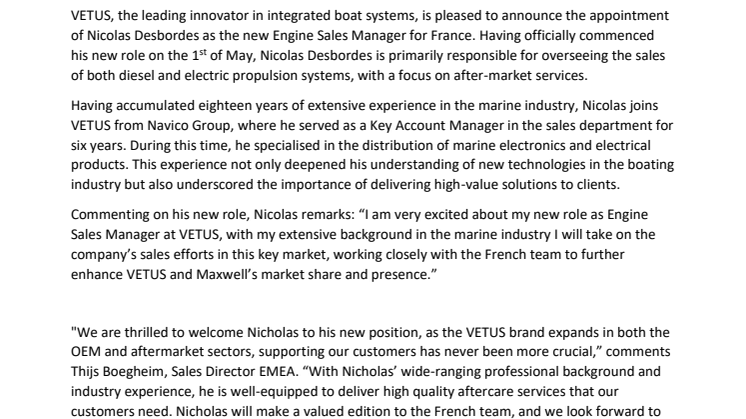 VETUS, the leading innovator in integrated boat systems, is pleased to announce the appointment of Nicolas Desbordes as the new Engine Sales Manager for France. Having officially commenced his new role on the 1$^{st}$ of May, Nicolas Desbordes is primarily responsible for overseeing the sales of both diesel and electric propulsion systems, with a focus on after-market services.

Having accumulated eighteen years of extensive experience in the marine industry, Nicolas joins VETUS from Navico Group, where he served as a Key Account Manager in the sales department for six years. During this time, he specialised in the distribution of marine electronics and electrical products. This experience not only deepened his understanding of new technologies in the boating industry but also underscored the importance of delivering high-value solutions to clients.

Commenting on his new role, Nicolas remarks: “I am very excited about my new role as Engine Sales Manager at VETUS, with my extensive background in the marine industry I will take on the company’s sales efforts in this key market, working closely with the French team to further enhance VETUS and Maxwell’s market share and presence.”

"We are thrilled to welcome Nicholas to his new position, as the VETUS brand expands in both the OEM and aftermarket sectors, supporting our customers has never been more crucial,” comments Thijs Boegheim, Sales Director EMEA. “With Nicholas’ wide-ranging professional background and industry experience, he is well-equipped to deliver high quality aftercare services that our customers need. Nicholas will make a valued edition to the French team, and we look forward to